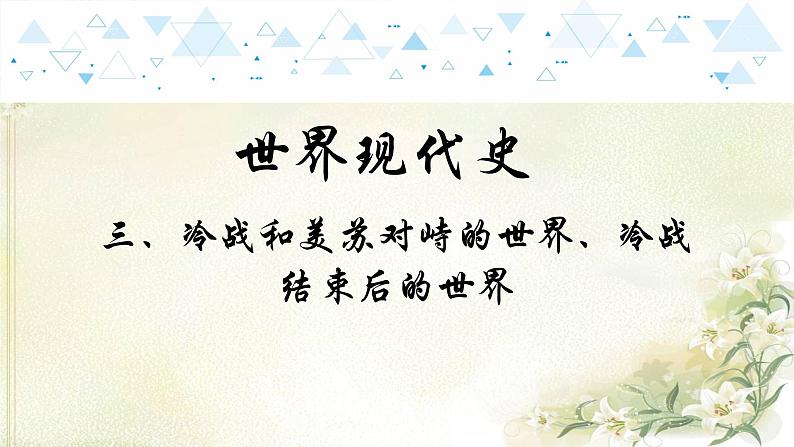 世界现代史

三、冷战和美苏对峙的世界、冷战结束后的世界